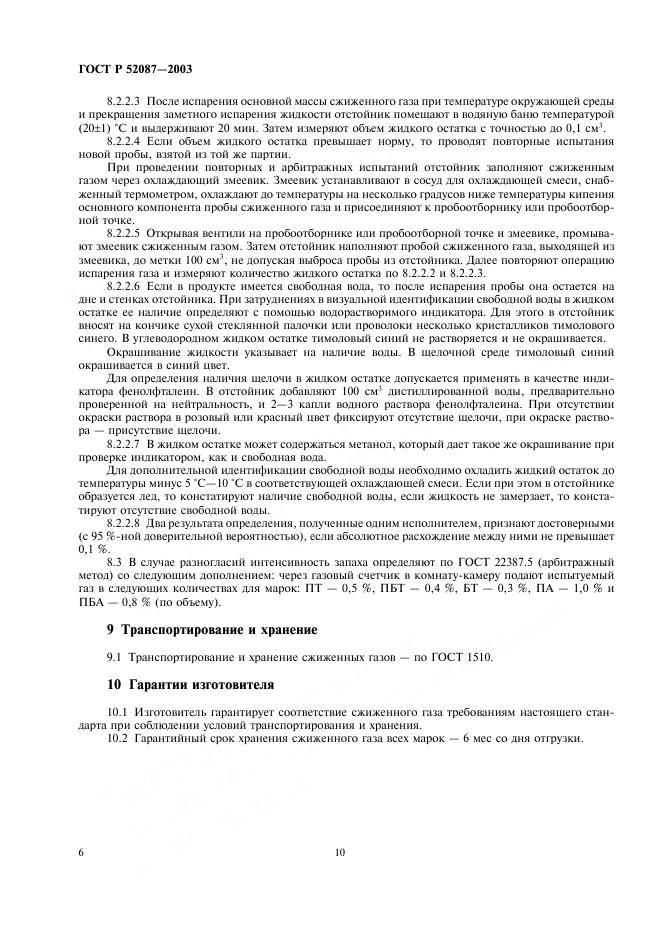 ГОСТ Р 52087—2003

8.2.2.3 После испарения основной массы сжиженного газа при температуре окружающей среды и прекращения заметного испарения жидкости отстойник помещают в водяную баню температурой (20±1) °С и выдерживают 20 мин. Затем измеряют объем жидкого остатка с точностью до 0,1 см$^3$.

8.2.2.4 Если объем жидкого остатка превышает норму, то проводят повторные испытания новой пробы, взятой из той же партии.

При проведении повторных и арбитражных испытаний отстойник заполняют сжиженным газом через охлаждающий змеевик. Змеевик устанавливают в сосуд для охлаждающей смеси, снабженный термометром, охлаждают до температуры на несколько градусов ниже температуры кипения основного компонента пробы сжиженного газа и присоединяют к пробоотборнику или пробоотборной точке.

8.2.2.5 Открывая вентили на пробоотборнике или пробоотборной точке и змеевике, промывают змеевик сжиженным газом. Затем отстойник наполняют пробой сжиженного газа, выходящей из змеевика, до метки 100 см$^3$, не допуская выброса пробы из отстойника. Далее повторяют операцию испарения газа и измеряют количество жидкого остатка по 8.2.2.2 и 8.2.2.3.

8.2.2.6 Если в продукте имеется свободная вода, то после испарения пробы она остается на дне и стенках отстойника. При затруднениях в визуальной идентификации свободной воды в жидком остатке ее наличие определяют с помощью водорастворимого индикатора. Для этого в отстойник вносят на кончике сухой стеклянной палочки или проволоки несколько кристалликов тимолового синего. В углеводородном жидком остатке тимоловый синий не растворяется и не окрашивается.

Окрашивание жидкости указывает на наличие воды. В щелочной среде тимоловый синий окрашивается в синий цвет.

Для определения наличия щелочи в жидком остатке допускается применять в качестве индикатора фенолфталеин. В отстойник добавляют 100 см$^3$ дистиллированной воды, предварительно проверенной на нейтральность, и 2—3 капли водного раствора фенолфталеина. При отсутствии окраски раствора в розовый или красный цвет фиксируют отсутствие щелочи, при окраске раствора — присутствие щелочи.

8.2.2.7 В жидком остатке может содержаться метанол, который дает такое же окрашивание при проверке индикатором, как и свободная вода.

Для дополнительной идентификации свободной воды необходимо охладить жидкий остаток до температуры минус 5 °С—10 °С в соответствующей охлаждающей смеси. Если при этом в отстойнике образуется лед, то констатируют наличие свободной воды, если жидкость не замерзает, то констатируют отсутствие свободной воды.

8.2.2.8 Два результата определения, полученные одним исполнителем, признают достоверными (с 95 %-ной доверительной вероятностью), если абсолютное расхождение между ними не превышает 0,1 %.

8.3 В случае разногласий интенсивность запаха определяют по ГОСТ 22387.5 (арбитражный метод) со следующим дополнением: через газовый счетчик в комнату-камеру подают испытуемый газ в следующих количествах для марок: ПТ — 0,5 %, ПБТ — 0,4 %, БТ — 0,3 %, ПА — 1,0 % и ПБА — 0,8 % (по объему).

9 Транспортирование и хранение

9.1 Транспортирование и хранение сжиженных газов — по ГОСТ 1510.

10 Гарантии изготовителя

10.1 Изготовитель гарантирует соответствие сжиженного газа требованиям настоящего стандарта при соблюдении условий транспортирования и хранения.

10.2 Гарантийный срок хранения сжиженного газа всех марок — 6 мес со дня отгрузки.

6 10